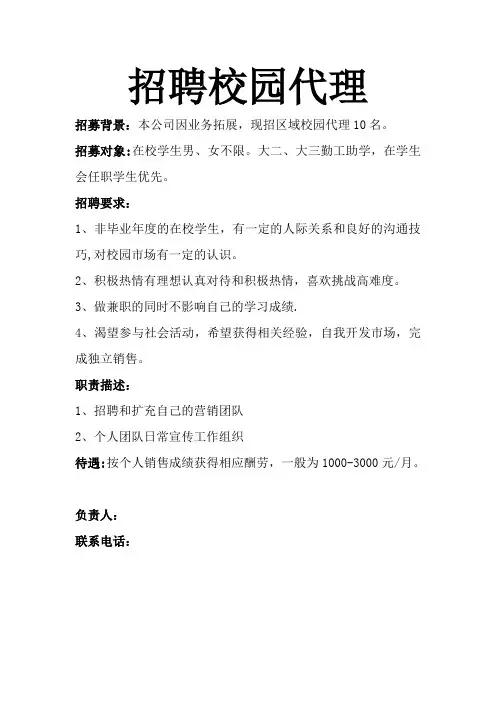 招聘校园代理

招募背景：本公司因业务拓展，现招区域校园代理 10 名。

招募对象：在校学生男、女不限。大二、大三勤工助学，在学生会任职学生优先。

招聘要求：

1、非毕业年度的在校学生，有一定的人际关系和良好的沟通技巧,对校园市场有一定的认识。

2、积极热情有理想认真对待和积极热情，喜欢挑战高难度。

3、做兼职的同时不影响自己的学习成绩.

4、渴望参与社会活动，希望获得相关经验，自我开发市场，完成独立销售。

职责描述：

1、招聘和扩充自己的营销团队

2、个人团队日常宣传工作组织

待遇：按个人销售成绩获得相应酬劳，一般为 1000-3000 元/月。

负责人：

联系电话：